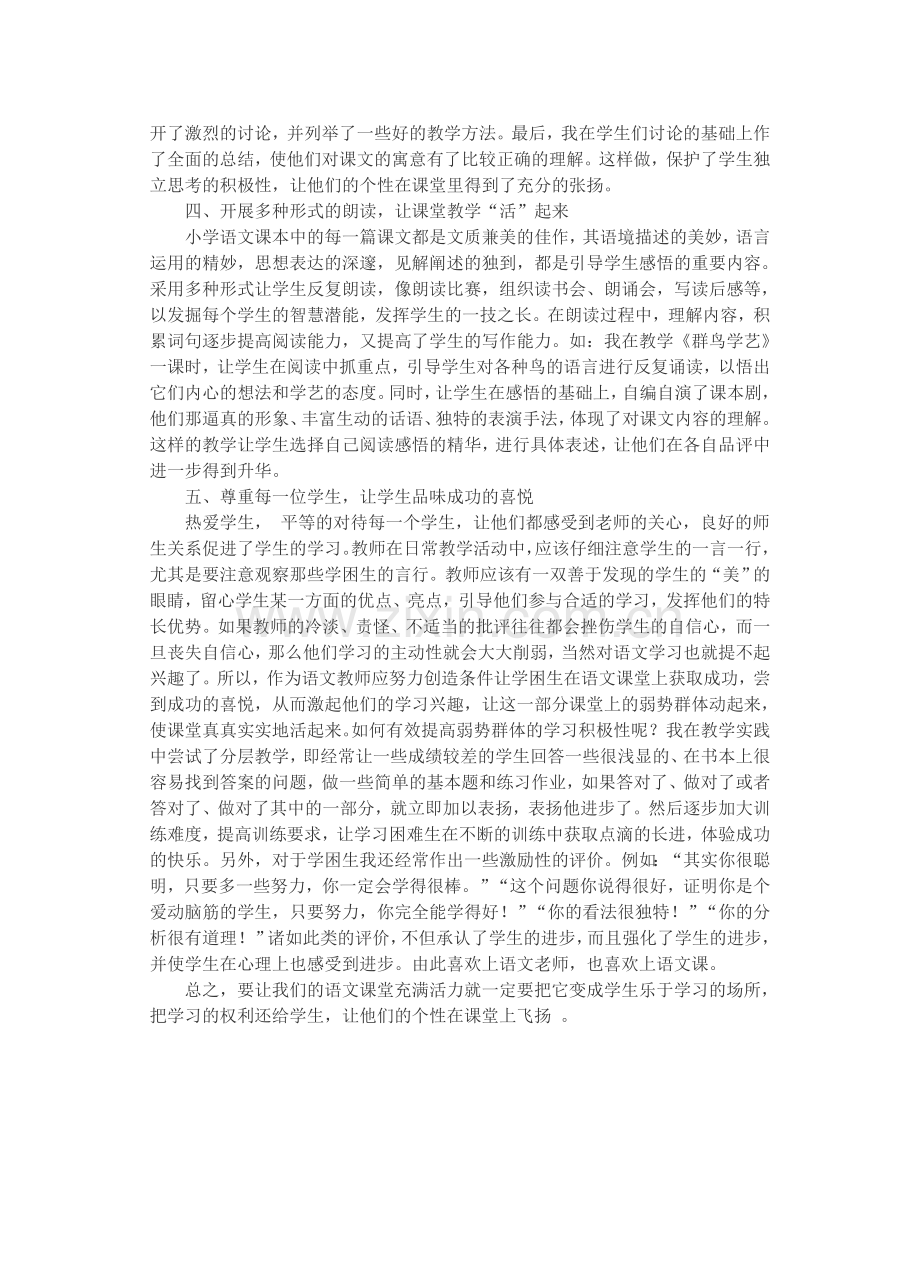 开了激烈的讨论，并列举了一些好的教学方法。最后，我在学生们讨论的基础上作了全面的总结，使他们对课文的寓意有了比较正确的理解。这样做，保护了学生独立思考的积极性，让他们的个性在课堂里得到了充分的张扬。

四、开展多种形式的朗读，让课堂教学“活”起来

小学语文课本中的每一篇课文都是文质兼美的佳作，其语境描述的美妙，语言运用的精妙，思想表达的深邃，见解阐述的独到，都是引导学生感悟的重要内容。采用多种形式让学生反复朗读，像朗读比赛，组织读书会、朗诵会，写读后感等，以发掘每个学生的智慧潜能，发挥学生的一技之长。在朗读过程中，理解内容，积累词句逐步提高阅读能力，又提高了学生的写作能力。如：我在教学《群鸟学艺》一课时，让学生在阅读中抓重点，引导学生对各种鸟的语言进行反复诵读，以悟出它们内心的想法和学艺的态度。同时，让学生在感悟的基础上，自编自演了课本剧，他们那逼真的形象、丰富生动的话语、独特的表演手法，体现了对课文内容的理解。这样的教学让学生选择自己阅读感悟的精华，进行具体表述，让他们在各自品评中进一步得到升华。

五、尊重每一位学生，让学生品味成功的喜悦

热爱学生， 平等的对待每一个学生，让他们都感受到老师的关心，良好的师生关系促进了学生的学习。教师在日常教学活动中，应该仔细注意学生的一言一行，尤其是要注意观察那些学困生的言行。教师应该有一双善于发现的学生的“美”的眼睛，留心学生某一方面的优点、亮点，引导他们参与合适的学习，发挥他们的特长优势。如果教师的冷淡、责怪、不适当的批评往往都会挫伤学生的自信心，而一旦丧失自信心，那么他们学习的主动性就会大大削弱，当然对语文学习也就提不起兴趣了。所以，作为语文教师应努力创造条件让学困生在语文课堂上获取成功，尝到成功的喜悦，从而激起他们的学习兴趣，让这一部分课堂上的弱势群体动起来，使课堂真真实实地活起来。如何有效提高弱势群体的学习积极性呢？我在教学实践中尝试了分层教学，即经常让一些成绩较差的学生回答一些很浅显的、在书本上很容易找到答案的问题，做一些简单的基本题和练习作业，如果答对了、做对了或者答对了、做对了其中的一部分，就立即加以表扬，表扬他进步了。然后逐步加大训练难度，提高训练要求，让学习困难生在不断的训练中获取点滴的长进，体验成功的快乐。另外，对于学困生我还经常作出一些激励性的评价。例如：“其实你很聪明，只要多一些努力，你一定会学得很棒。”“这个问题你说得很好，证明你是个爱动脑筋的学生，只要努力，你完全能学得好！”“你的看法很独特！”“你的分析很有道理！”诸如此类的评价，不但承认了学生的进步，而且强化了学生的进步，并使学生在心理上也感受到进步。由此喜欢上语文老师，也喜欢上语文课。

总之，要让我们的语文课堂充满活力就一定要把它变成学生乐于学习的场所，把学习的权利还给学生，让他们的个性在课堂上飞扬 。